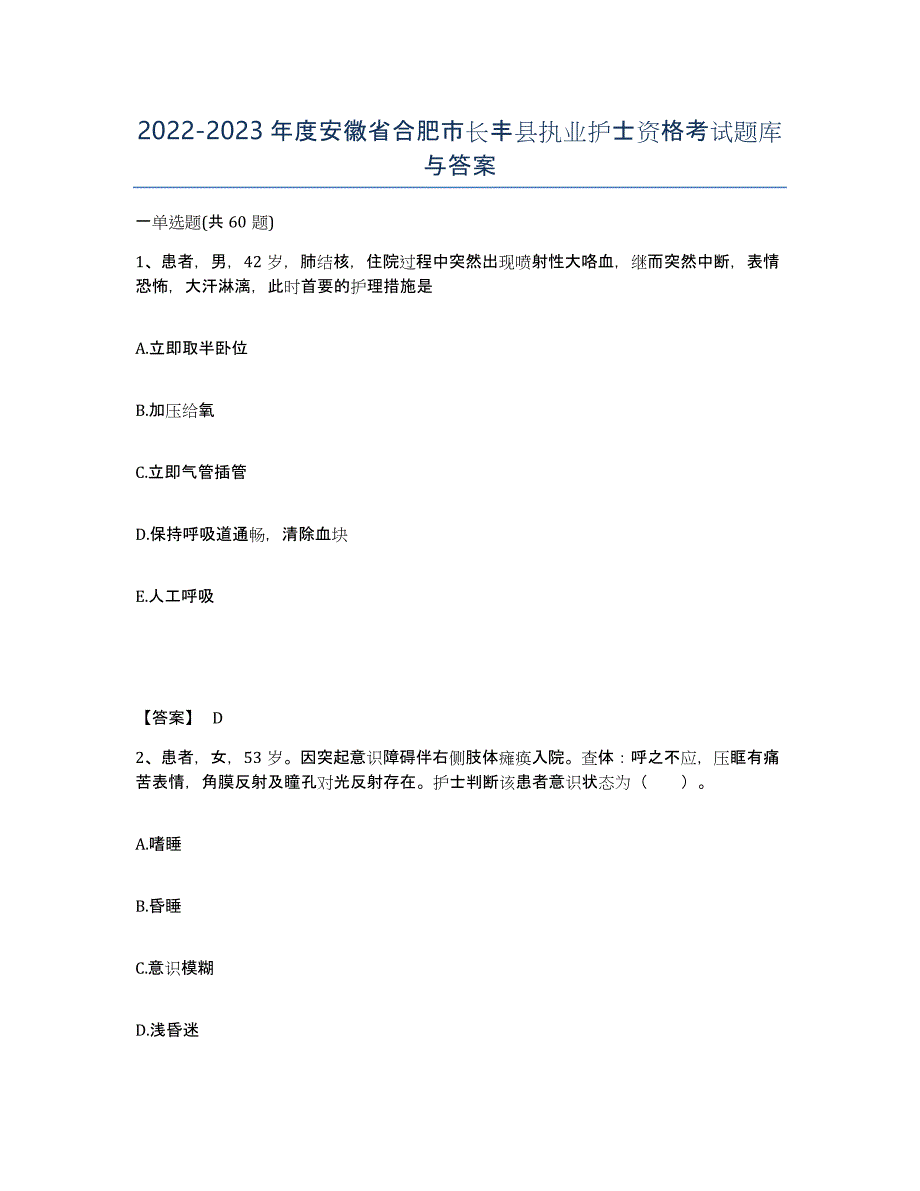 2022-2023年度安徽省合肥市长丰县执业护士资格考试题库与答案

一单选题(共60题)

1、患者，男，42岁，肺结核，住院过程中突然出现喷射性大咯血，继而突然中断，表情恐怖，大汗淋漓，此时首要的护理措施是

A.立即取半卧位

B.加压给氧

C.立即气管插管

D.保持呼吸道通畅，清除血块

E.人工呼吸

【答案】 D

2、患者，女，53岁。因突起意识障碍伴右侧肢体瘫痪入院。查体：呼之不应，压眶有痛苦表情，角膜反射及瞳孔对光反射存在。护士判断该患者意识状态为（ ）。

A.嗜睡

B.昏睡

C.意识模糊

D.浅昏迷